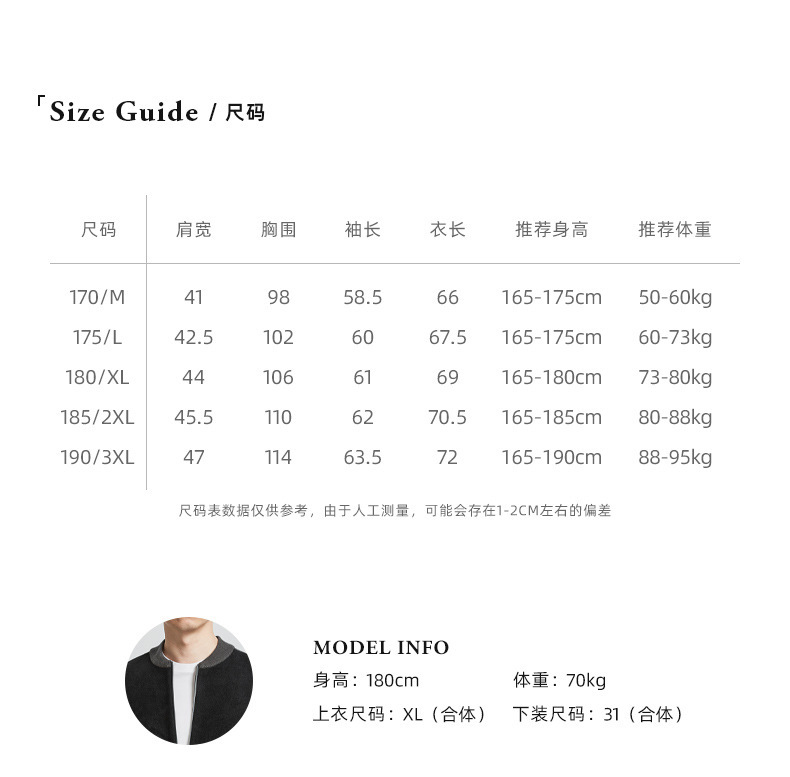 「Size Guide / 尺码

| 尺码 | 肩宽 | 胸围 | 袖长 | 衣长 | 推荐身高 | 推荐体重 |
|---|---|---|---|---|---|---|
| 170/M | 41 | 98 | 58.5 | 66 | 165-175cm | 50-60kg |
| 175/L | 42.5 | 102 | 60 | 67.5 | 165-175cm | 60-73kg |
| 180/XL | 44 | 106 | 61 | 69 | 165-180cm | 73-80kg |
| 185/2XL | 45.5 | 110 | 62 | 70.5 | 165-185cm | 80-88kg |
| 190/3XL | 47 | 114 | 63.5 | 72 | 165-190cm | 88-95kg |

尺码表数据仅供参考，由于人工测量，可能会存在1-2CM左右的偏差

MODEL INFO
身高：180cm 体重：70kg
上衣尺码：XL（合体） 下装尺码：31（合体）